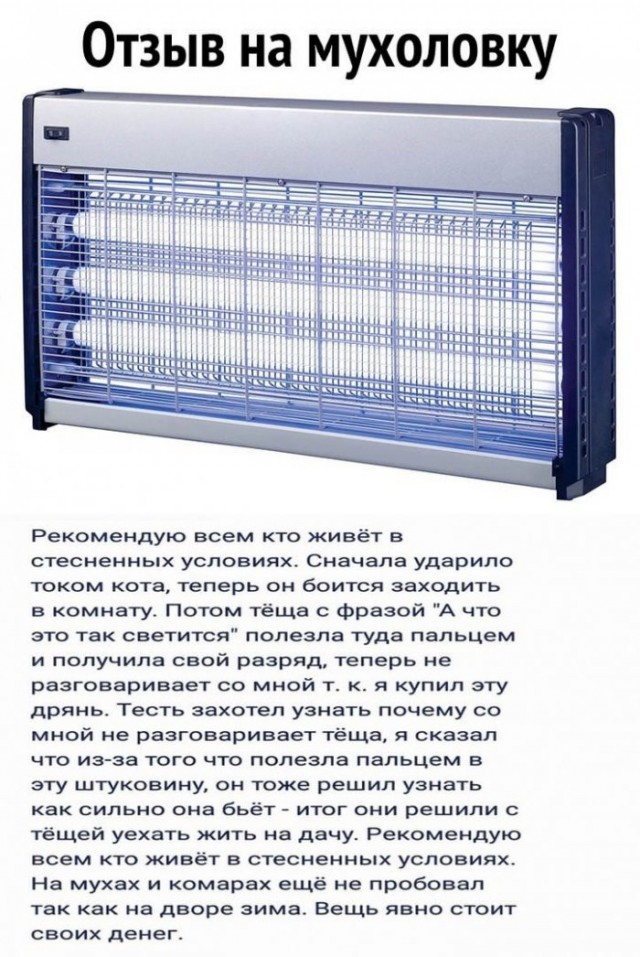 Отзыв на мухоловку

Рекомендую всем кто живёт в стесненных условиях. Сначала ударило током кота, теперь он боится заходить в комнату. Потом тёща с фразой "А что это так светится" полезла туда пальцем и получила свой разряд, теперь не разговаривает со мной т. к. я купил эту дрянь. Тесть захотел узнать почему со мной не разговаривает тёща, я сказал что из-за того что полезла пальцем в эту штуковину, он тоже решил узнать как сильно она бьёт - итог они решили с тёщей уехать жить на дачу. Рекомендую всем кто живёт в стесненных условиях. На мухах и комарах ещё не пробовал так как на дворе зима. Вещь явно стоит своих денег.